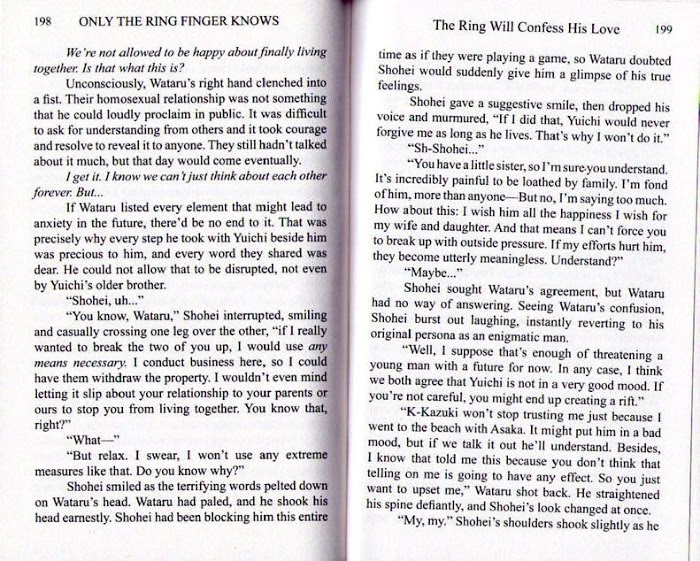 198 ONLY THE RING FINGER KNOWS

We're not allowed to be happy about finally living together. Is that what this is?

Unconsciously, Wataru's right hand clenched into a fist. Their homosexual relationship was not something that he could loudly proclaim in public. It was difficult to ask for understanding from others and it took courage and resolve to reveal it to anyone. They still hadn't talked about it much, but that day would come eventually.

I get it. I know we can't just think about each other forever. But...

If Wataru listed every element that might lead to anxiety in the future, there'd be no end to it. That was precisely why every step he took with Yuichi beside him was precious to him, and every word they shared was dear. He could not allow that to be disrupted, not even by Yuichi's older brother.

"Shohei, uh..."

"You know, Wataru," Shohei interrupted, smiling and casually crossing one leg over the other, "if I really wanted to break the two of you up, I would use any means necessary. I conduct business here, so I could have them withdraw the property. I wouldn't even mind letting it slip about your relationship to your parents or ours to stop you from living together. You know that, right?"

"What—"

"But relax. I swear, I won't use any extreme measures like that. Do you know why?"

Shohei smiled as the terrifying words pelted down on Wataru's head. Wataru had paled, and he shook his head earnestly. Shohei had been blocking him this entire

The Ring Will Confess His Love 199

time as if they were playing a game, so Wataru doubted Shohei would suddenly give him a glimpse of his true feelings.

Shohei gave a suggestive smile, then dropped his voice and murmured, "If I did that, Yuichi would never forgive me as long as he lives. That's why I won't do it."

"Sh-Shohei..."

"You have a little sister, so I'm sure you understand. It's incredibly painful to be loathed by family. I'm fond of him, more than anyone—But no, I'm saying too much. How about this: I wish him all the happiness I wish for my wife and daughter. And that means I can't force you to break up with outside pressure. If my efforts hurt him, they become utterly meaningless. Understand?"

"Maybe..."

Shohei sought Wataru's agreement, but Wataru had no way of answering. Seeing Wataru's confusion, Shohei burst out laughing, instantly reverting to his original persona as an enigmatic man.

"Well, I suppose that's enough of threatening a young man with a future for now. In any case, I think we both agree that Yuichi is not in a very good mood. If you're not careful, you might end up creating a rift."

"K-Kazuki won't stop trusting me just because I went to the beach with Asaka. It might put him in a bad mood, but if we talk it out he'll understand. Besides, I know that told me this because you don't think that telling on me is going to have any effect. So you just want to upset me," Wataru shot back. He straightened his spine defiantly, and Shohei's look changed at once.

"My, my." Shohei's shoulders shook slightly as he